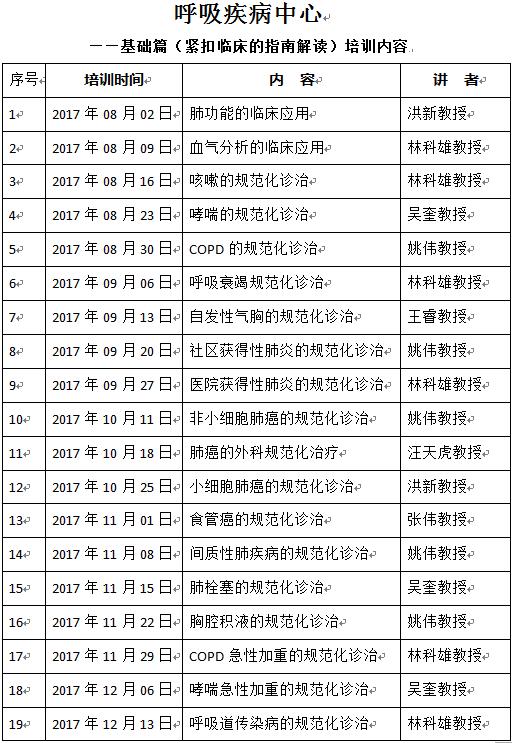 呼吸疾病中心

——基础篇（紧扣临床的指南解读）培训内容

| 序号 | 培训时间 | 内 容 | 讲 者 |
|---|---|---|---|
| 1 | 2017 年 08 月 02 日 | 肺功能的临床应用 | 洪新教授 |
| 2 | 2017 年 08 月 09 日 | 血气分析的临床应用 | 林科雄教授 |
| 3 | 2017 年 08 月 16 日 | 咳嗽的规范化诊治 | 林科雄教授 |
| 4 | 2017 年 08 月 23 日 | 哮喘的规范化诊治 | 吴奎教授 |
| 5 | 2017 年 08 月 30 日 | COPD 的规范化诊治 | 姚伟教授 |
| 6 | 2017 年 09 月 06 日 | 呼吸衰竭规范化诊治 | 林科雄教授 |
| 7 | 2017 年 09 月 13 日 | 自发性气胸的规范化诊治 | 王睿教授 |
| 8 | 2017 年 09 月 20 日 | 社区获得性肺炎的规范化诊治 | 姚伟教授 |
| 9 | 2017 年 09 月 27 日 | 医院获得性肺炎的规范化诊治 | 林科雄教授 |
| 10 | 2017 年 10 月 11 日 | 非小细胞肺癌的规范化诊治 | 姚伟教授 |
| 11 | 2017 年 10 月 18 日 | 肺癌的外科规范化治疗 | 汪天虎教授 |
| 12 | 2017 年 10 月 25 日 | 小细胞肺癌的规范化诊治 | 洪新教授 |
| 13 | 2017 年 11 月 01 日 | 食管癌的规范化诊治 | 张伟教授 |
| 14 | 2017 年 11 月 08 日 | 间质性肺疾病的规范化诊治 | 姚伟教授 |
| 15 | 2017 年 11 月 15 日 | 肺栓塞的规范化诊治 | 吴奎教授 |
| 16 | 2017 年 11 月 22 日 | 胸腔积液的规范化诊治 | 姚伟教授 |
| 17 | 2017 年 11 月 29 日 | COPD 急性加重的规范化诊治 | 林科雄教授 |
| 18 | 2017 年 12 月 06 日 | 哮喘急性加重的规范化诊治 | 吴奎教授 |
| 19 | 2017 年 12 月 13 日 | 呼吸道传染病的规范化诊治 | 林科雄教授 |